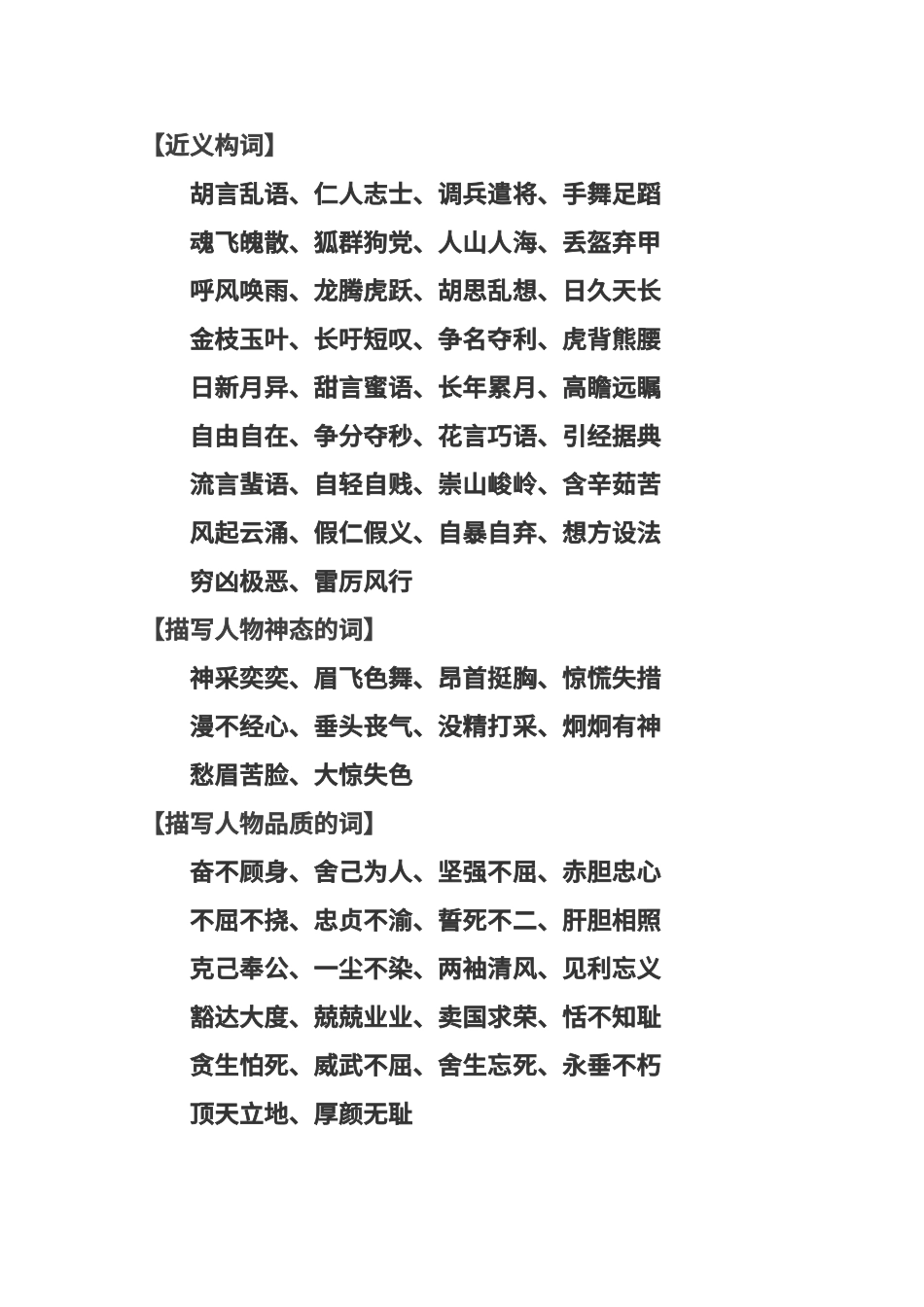 【近义构词】

胡言乱语、仁人志士、调兵遣将、手舞足蹈

魂飞魄散、狐群狗党、人山人海、丢盔弃甲

呼风唤雨、龙腾虎跃、胡思乱想、日久天长

金枝玉叶、长吁短叹、争名夺利、虎背熊腰

日新月异、甜言蜜语、长年累月、高瞻远瞩

自由自在、争分夺秒、花言巧语、引经据典

流言蜚语、自轻自贱、崇山峻岭、含辛茹苦

风起云涌、假仁假义、自暴自弃、想方设法

穷凶极恶、雷厉风行

【描写人物神态的词】

神采奕奕、眉飞色舞、昂首挺胸、惊慌失措

漫不经心、垂头丧气、没精打采、炯炯有神

愁眉苦脸、大惊失色

【描写人物品质的词】

奋不顾身、舍己为人、坚强不屈、赤胆忠心

不屈不挠、忠贞不渝、誓死不二、肝胆相照

克己奉公、一尘不染、两袖清风、见利忘义

豁达大度、兢兢业业、卖国求荣、恬不知耻

贪生怕死、威武不屈、舍生忘死、永垂不朽

顶天立地、厚颜无耻